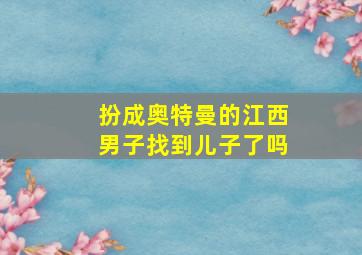 扮成奥特曼的江西男子找到儿子了吗